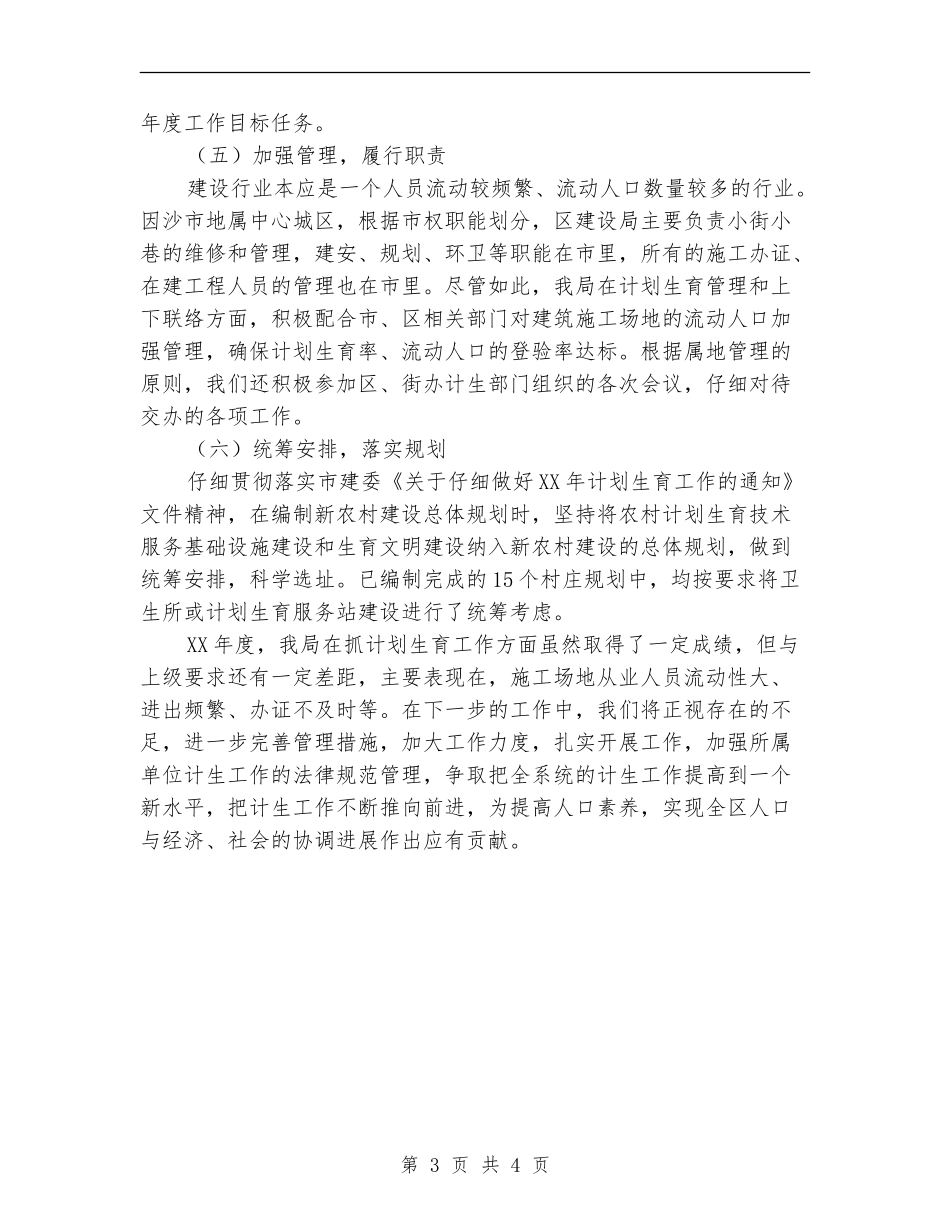 年度工作目标任务。

（五）加强管理，履行职责

建设行业本应是一个人员流动较频繁、流动人口数量较多的行业。因沙市地属中心城区，根据市权职能划分，区建设局主要负责小街小巷的维修和管理，建安、规划、环卫等职能在市里，所有的施工办证、在建工程人员的管理也在市里。尽管如此，我局在计划生育管理和上下联络方面，积极配合市、区相关部门对建筑施工场地的流动人口加强管理，确保计划生育率、流动人口的登验率达标。根据属地管理的原则，我们还积极参加区、街办计生部门组织的各次会议，仔细对待交办的各项工作。

（六）统筹安排，落实规划

仔细贯彻落实市建委《关于仔细做好XX年计划生育工作的通知》文件精神，在编制新农村建设总体规划时，坚持将农村计划生育技术服务基础设施建设和生育文明建设纳入新农村建设的总体规划，做到统筹安排，科学选址。已编制完成的15个村庄规划中，均按要求将卫生所或计划生育服务站建设进行了统筹考虑。

XX年度，我局在抓计划生育工作方面虽然取得了一定成绩，但与上级要求还有一定差距，主要表现在，施工场地从业人员流动性大、进出频繁、办证不及时等。在下一步的工作中，我们将正视存在的不足，进一步完善管理措施，加大工作力度，扎实开展工作，加强所属单位计生工作的法律规范管理，争取把全系统的计生工作提高到一个新水平，把计生工作不断推向前进，为提高人口素养，实现全区人口与经济、社会的协调进展作出应有贡献。

第 3 页 共 4 页